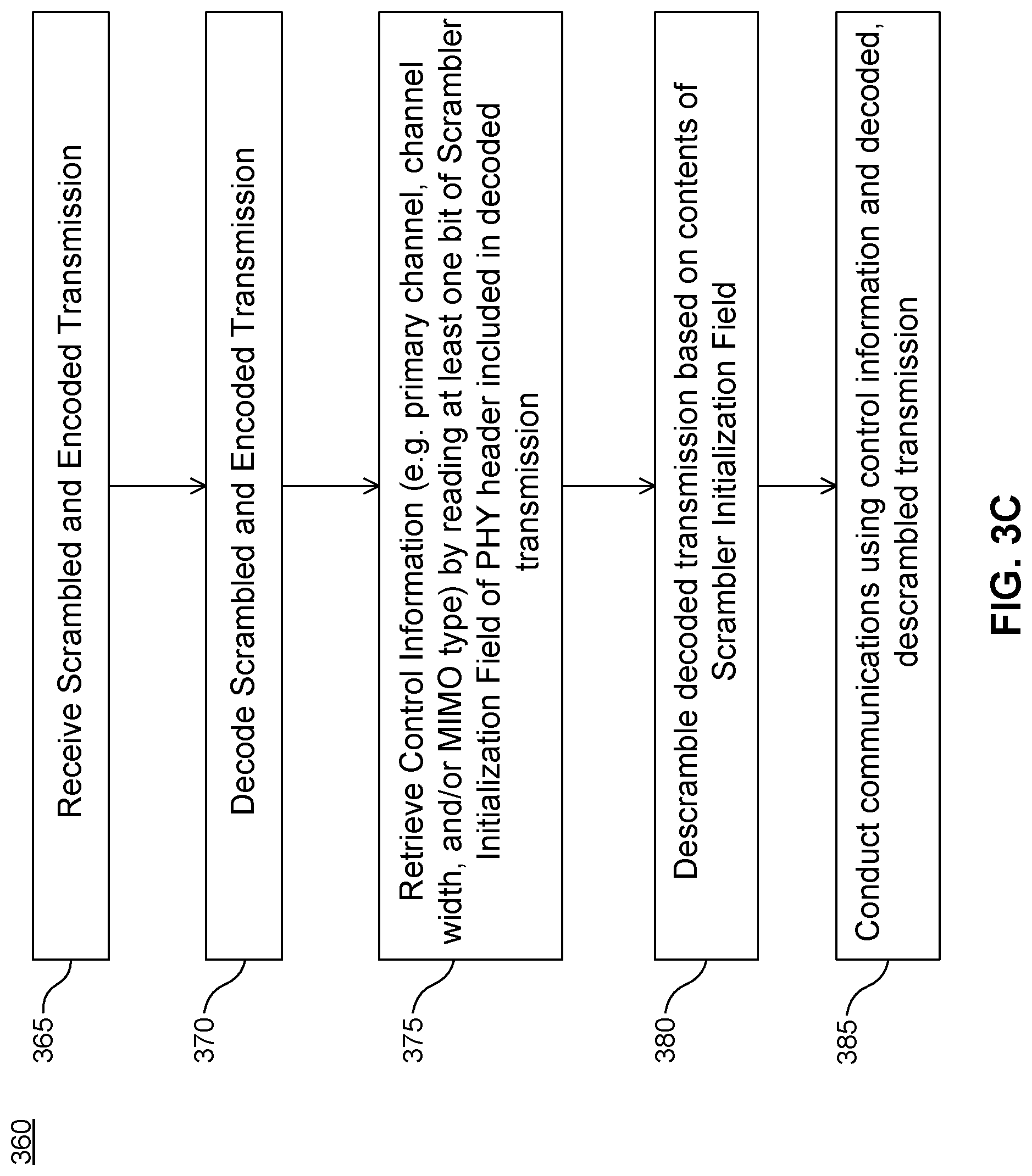 360

365
Receive Scrambled and Encoded Transmission

370
Decode Scrambled and Encoded Transmission

375
Retrieve Control Information (e.g. primary channel, channel width, and/or MIMO type) by reading at least one bit of Scrambler Initialization Field of PHY header included in decoded transmission

380
Descramble decoded transmission based on contents of Scrambler Initialization Field

385
Conduct communications using control information and decoded, descrambled transmission

FIG. 3C